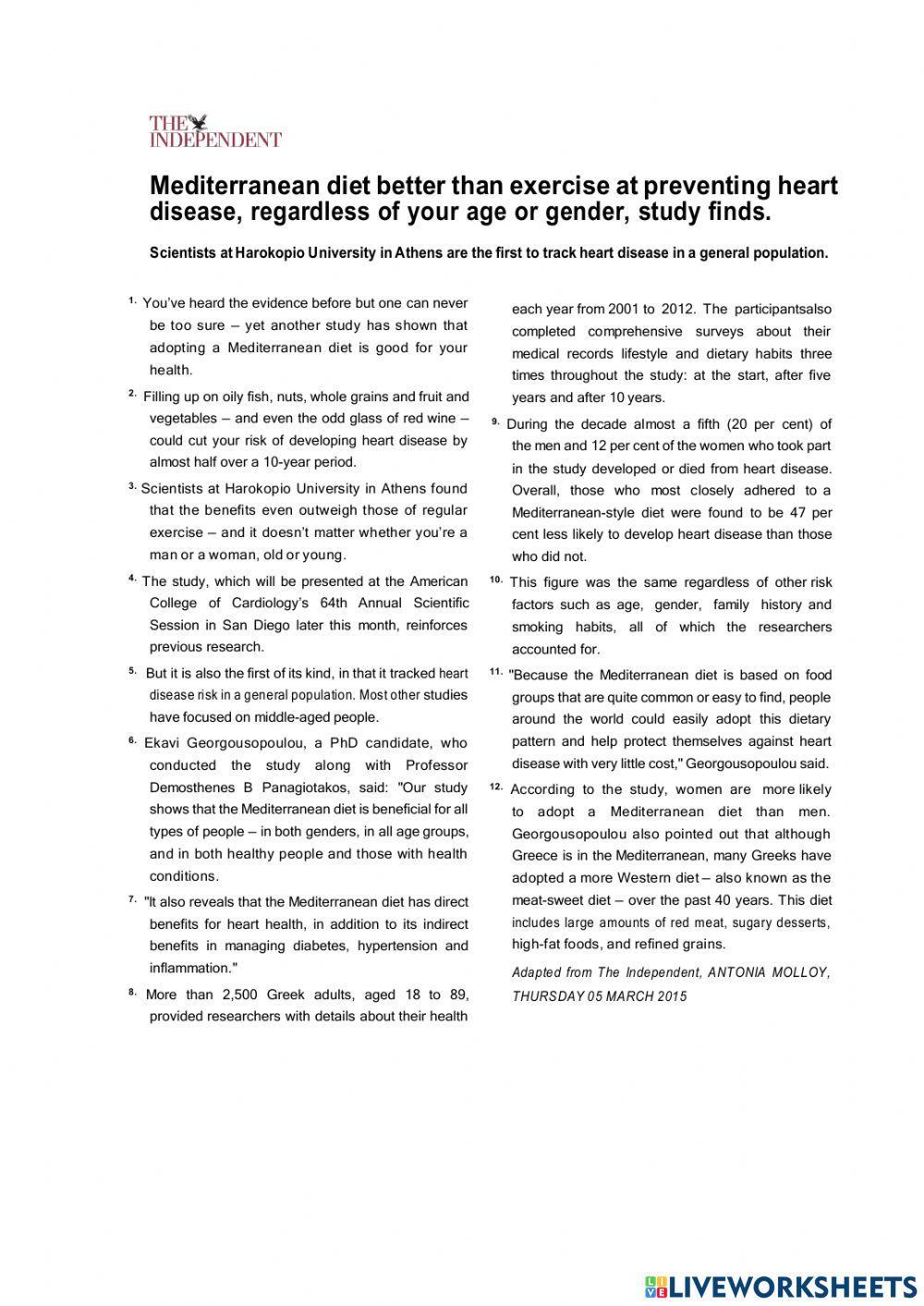 THE INDEPENDENT

Mediterranean diet better than exercise at preventing heart disease, regardless of your age or gender, study finds.

Scientists at Harokopio University in Athens are the first to track heart disease in a general population.

1. You've heard the evidence before but one can never be too sure – yet another study has shown that adopting a Mediterranean diet is good for your health.

2. Filling up on oily fish, nuts, whole grains and fruit and vegetables – and even the odd glass of red wine – could cut your risk of developing heart disease by almost half over a 10-year period.

3. Scientists at Harokopio University in Athens found that the benefits even outweigh those of regular exercise – and it doesn't matter whether you're a man or a woman, old or young.

4. The study, which will be presented at the American College of Cardiology's 64th Annual Scientific Session in San Diego later this month, reinforces previous research.

5. But it is also the first of its kind, in that it tracked heart disease risk in a general population. Most other studies have focused on middle-aged people.

6. Ekavi Georgousopoulou, a PhD candidate, who conducted the study along with Professor Demosthenes B Panagiotakos, said: "Our study shows that the Mediterranean diet is beneficial for all types of people – in both genders, in all age groups, and in both healthy people and those with health conditions.

7. "It also reveals that the Mediterranean diet has direct benefits for heart health, in addition to its indirect benefits in managing diabetes, hypertension and inflammation."

8. More than 2,500 Greek adults, aged 18 to 89, provided researchers with details about their health each year from 2001 to 2012. The participantsalso completed comprehensive surveys about their medical records lifestyle and dietary habits three times throughout the study: at the start, after five years and after 10 years.

9. During the decade almost a fifth (20 per cent) of the men and 12 per cent of the women who took part in the study developed or died from heart disease. Overall, those who most closely adhered to a Mediterranean-style diet were found to be 47 per cent less likely to develop heart disease than those who did not.

10. This figure was the same regardless of other risk factors such as age, gender, family history and smoking habits, all of which the researchers accounted for.

11. "Because the Mediterranean diet is based on food groups that are quite common or easy to find, people around the world could easily adopt this dietary pattern and help protect themselves against heart disease with very little cost," Georgousopoulou said.

12. According to the study, women are more likely to adopt a Mediterranean diet than men. Georgousopoulou also pointed out that although Greece is in the Mediterranean, many Greeks have adopted a more Western diet – also known as the meat-sweet diet – over the past 40 years. This diet includes large amounts of red meat, sugary desserts, high-fat foods, and refined grains.

Adapted from The Independent, ANTONIA MOLLOY, THURSDAY 05 MARCH 2015

LIVEWORKSHEETS